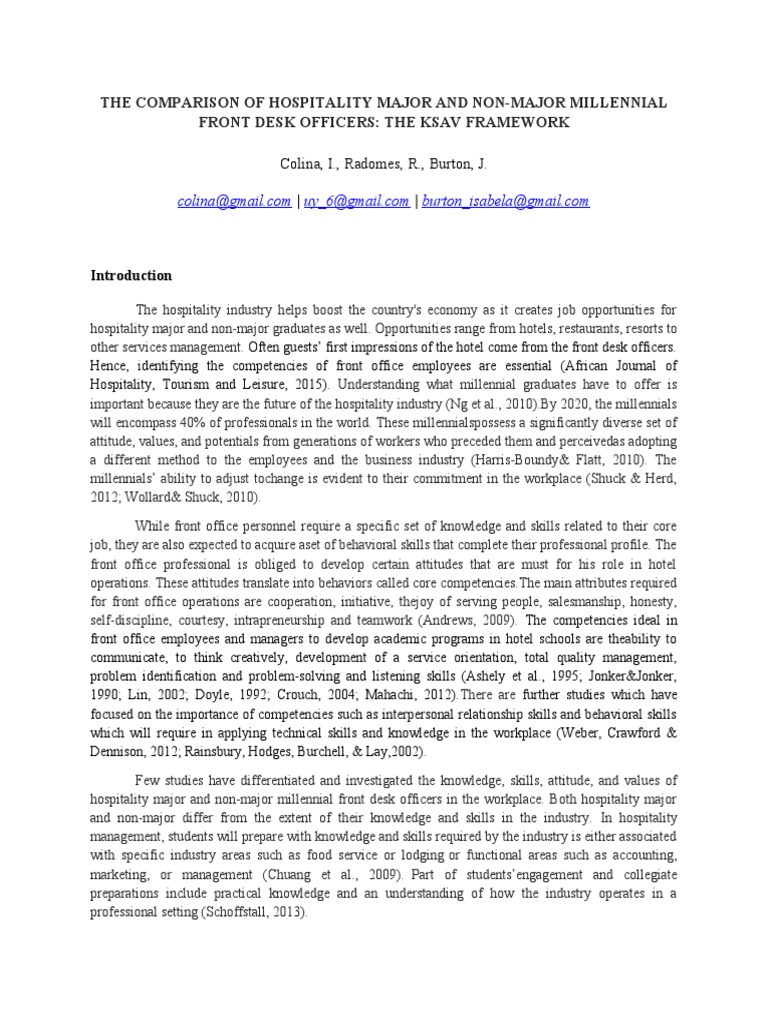 THE COMPARISON OF HOSPITALITY MAJOR AND NON-MAJOR MILLENNIAL FRONT DESK OFFICERS: THE KSAV FRAMEWORK

Colina, I., Radomes, R., Burton, J.

colina@gmail.com | uy_6@gmail.com | burton_isabela@gmail.com

Introduction

The hospitality industry helps boost the country's economy as it creates job opportunities for hospitality major and non-major graduates as well. Opportunities range from hotels, restaurants, resorts to other services management. Often guests' first impressions of the hotel come from the front desk officers. Hence, identifying the competencies of front office employees are essential (African Journal of Hospitality, Tourism and Leisure, 2015). Understanding what millennial graduates have to offer is important because they are the future of the hospitality industry (Ng et al., 2010).By 2020, the millennials will encompass 40% of professionals in the world. These millennialspossess a significantly diverse set of attitude, values, and potentials from generations of workers who preceded them and perceivedas adopting a different method to the employees and the business industry (Harris-Boundy& Flatt, 2010). The millennials' ability to adjust tochange is evident to their commitment in the workplace (Shuck & Herd, 2012; Wollard& Shuck, 2010).

While front office personnel require a specific set of knowledge and skills related to their core job, they are also expected to acquire aset of behavioral skills that complete their professional profile. The front office professional is obliged to develop certain attitudes that are must for his role in hotel operations. These attitudes translate into behaviors called core competencies.The main attributes required for front office operations are cooperation, initiative, thejoy of serving people, salesmanship, honesty, self-discipline, courtesy, intrapreneurship and teamwork (Andrews, 2009). The competencies ideal in front office employees and managers to develop academic programs in hotel schools are theability to communicate, to think creatively, development of a service orientation, total quality management, problem identification and problem-solving and listening skills (Ashely et al., 1995; Jonker&Jonker, 1990; Lin, 2002; Doyle, 1992; Crouch, 2004; Mahachi, 2012).There are further studies which have focused on the importance of competencies such as interpersonal relationship skills and behavioral skills which will require in applying technical skills and knowledge in the workplace (Weber, Crawford & Dennison, 2012; Rainsbury, Hodges, Burchell, & Lay,2002).

Few studies have differentiated and investigated the knowledge, skills, attitude, and values of hospitality major and non-major millennial front desk officers in the workplace. Both hospitality major and non-major differ from the extent of their knowledge and skills in the industry. In hospitality management, students will prepare with knowledge and skills required by the industry is either associated with specific industry areas such as food service or lodging or functional areas such as accounting, marketing, or management (Chuang et al., 2009). Part of students'engagement and collegiate preparations include practical knowledge and an understanding of how the industry operates in a professional setting (Schoffstall, 2013).